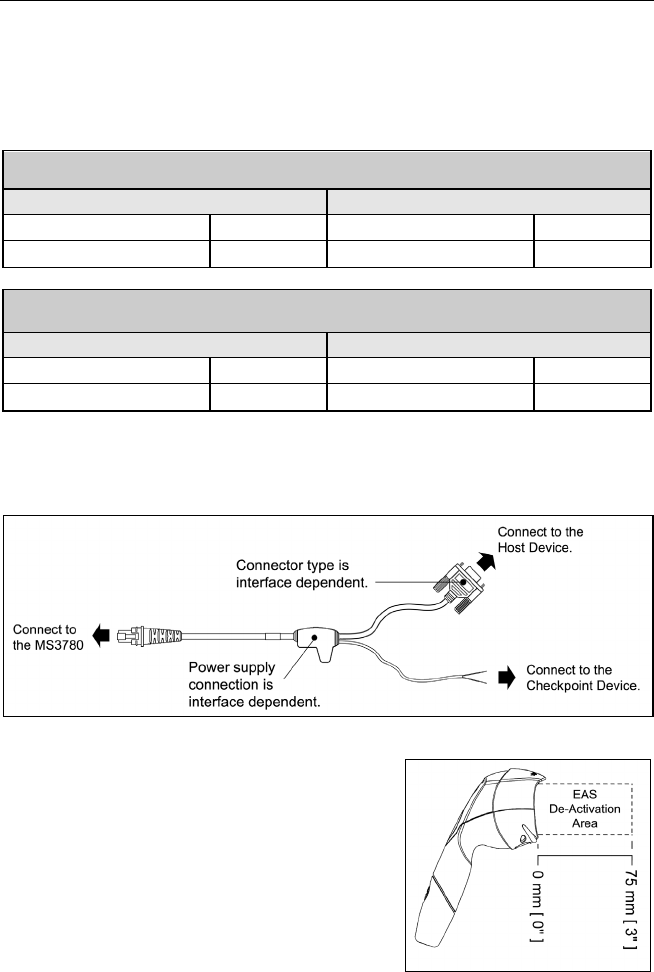 Connect to the Host Device.

Connector type is interface dependent.

Connect to the MS3780

Power supply connection is interface dependent.

Connect to the Checkpoint Device.

EAS De-Activation Area

0 mm [ 0" ]

75 mm [ 3" ]